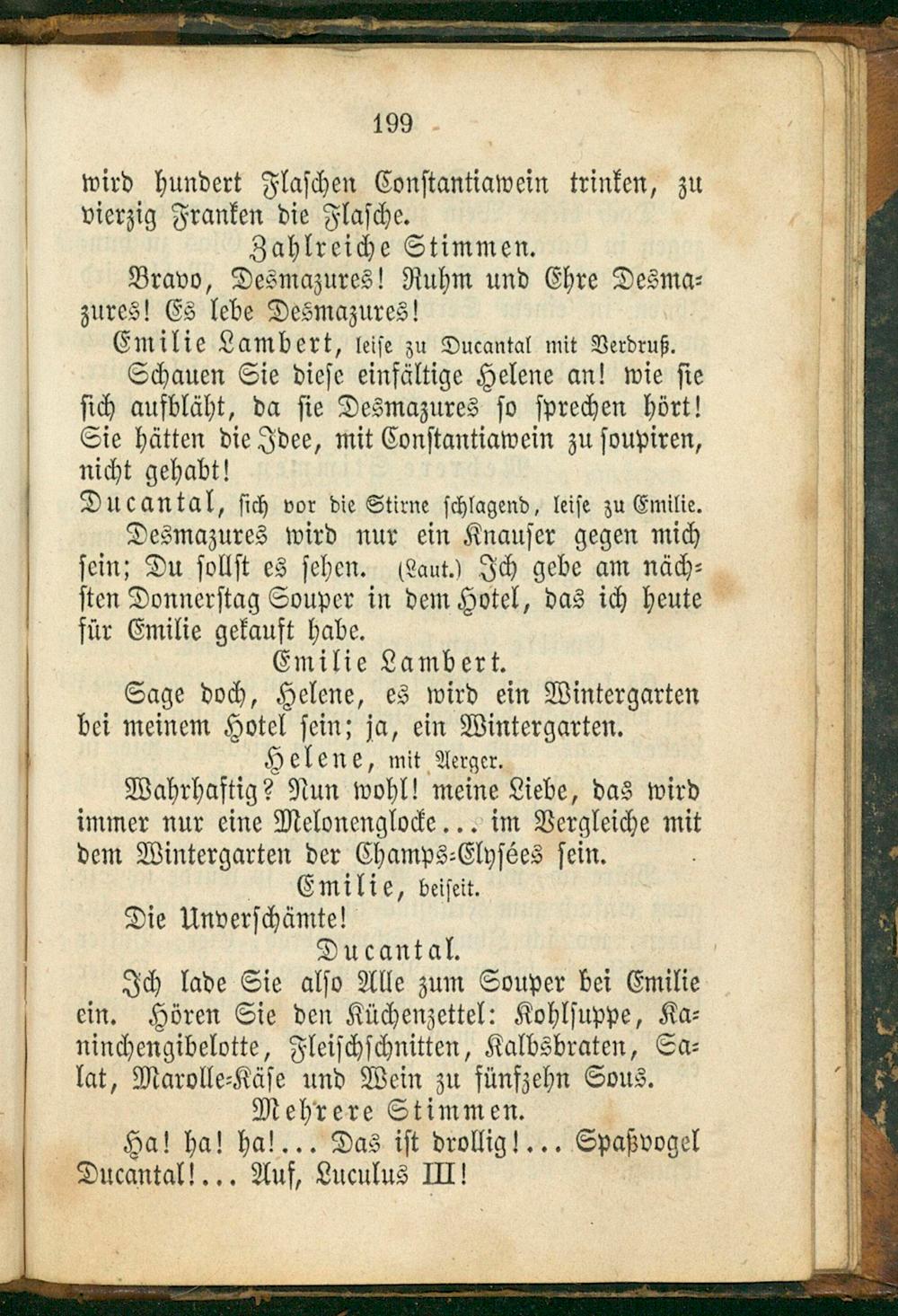 199

wird hundert Flaschen Constantiawein trinken, zu vierzig Franken die Flasche.

Zahlreiche Stimmen.

Bravo, Desmazures! Ruhm und Ehre Desmazures! Es lebe Desmazures!

Emilie Lambert, leise zu Ducantal mit Verdruß.

Schauen Sie diese einfältige Helene an! wie sie sich aufbläht, da sie Desmazures so sprechen hört! Sie hätten die Idee, mit Constantiawein zu soupiren, nicht gehabt!

Ducantal, sich vor die Stirne schlagend, leise zu Emilie.

Desmazures wird nur ein Knauser gegen mich sein; Du sollst es sehen. (Laut.) Ich gebe am nächsten Donnerstag Souper in dem Hotel, das ich heute für Emilie gekauft habe.

Emilie Lambert.

Sage doch, Helene, es wird ein Wintergarten bei meinem Hotel sein; ja, ein Wintergarten.

Helene, mit Aerger.

Wahrhaftig? Nun wohl! meine Liebe, das wird immer nur eine Melonenglocke... im Vergleiche mit dem Wintergarten der Champs-Elysées sein.

Emilie, beiseit.

Die Unverschämte!

Ducantal.

Ich lade Sie also Alle zum Souper bei Emilie ein. Hören Sie den Küchenzettel: Kohlsuppe, Kaninchengibelotte, Fleischschnitten, Kalbsbraten, Salat, Marolle-Käse und Wein zu fünfzehn Sous.

Mehrere Stimmen.

Ha! ha! ha!... Das ist drollig!... Spaßvogel Ducantal!... Auf, Luculus III!